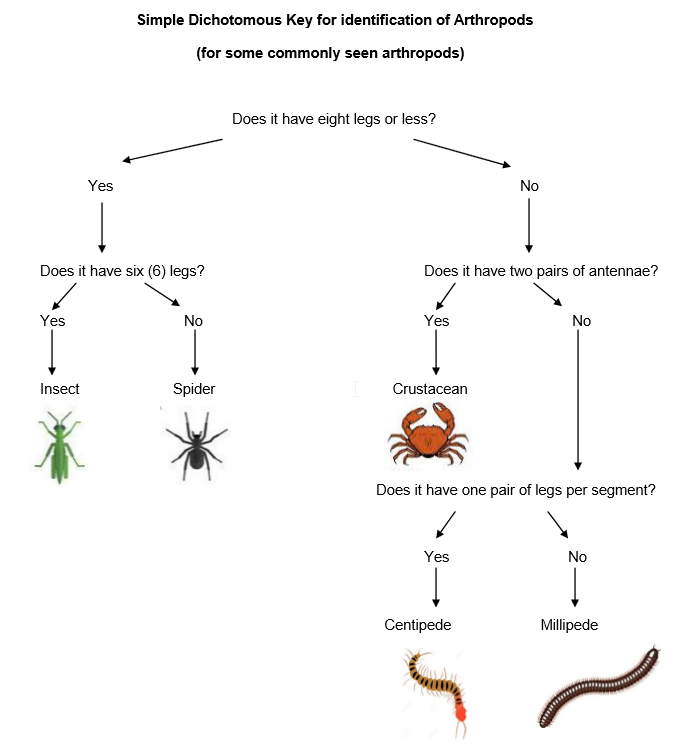 Simple Dichotomous Key for identification of Arthropods

(for some commonly seen arthropods)

Does it have eight legs or less?

Yes

No

Does it have six (6) legs?

Yes

No

Insect

Spider

Does it have two pairs of antennae?

Yes

No

Crustacean

Does it have one pair of legs per segment?

Yes

No

Centipede

Millipede